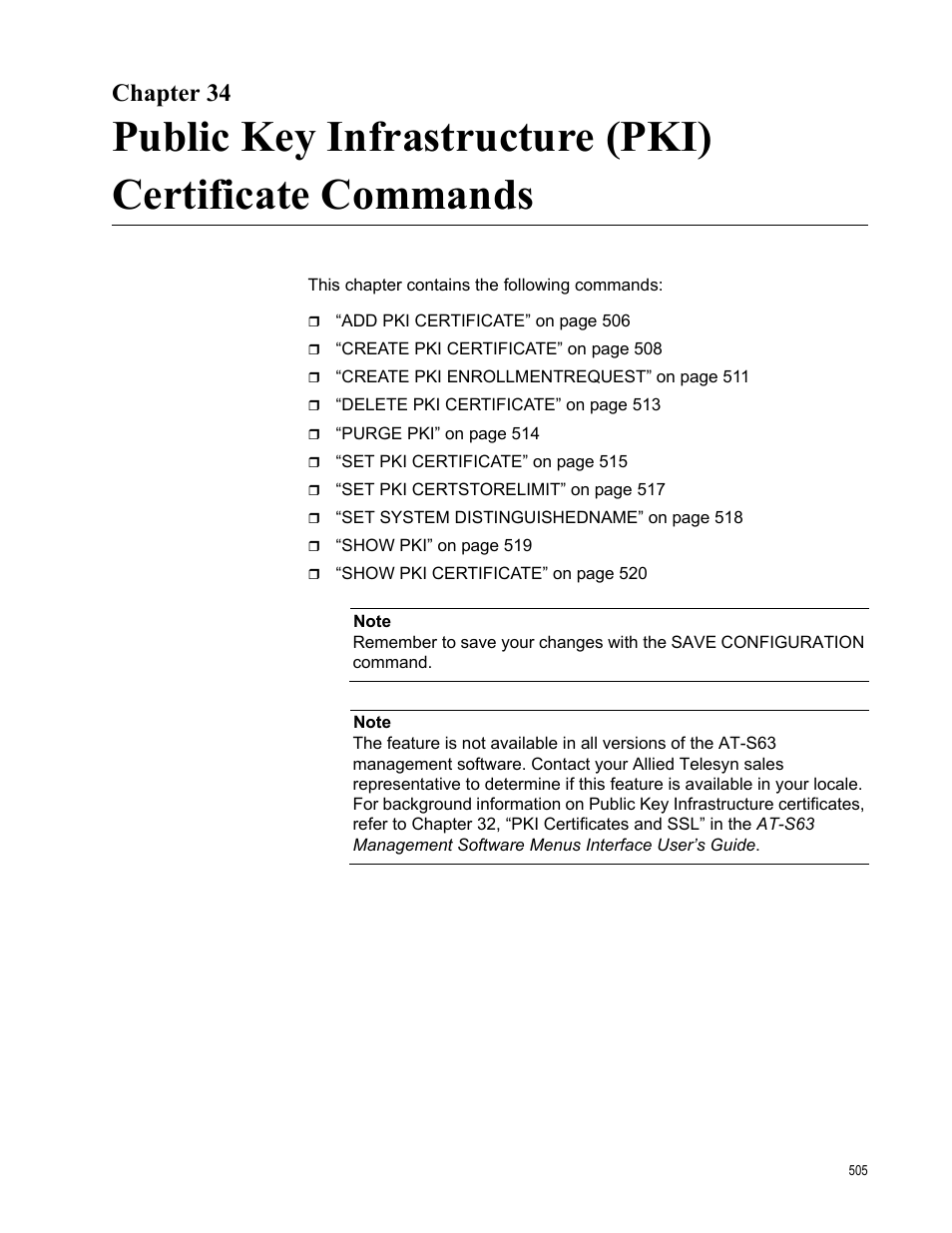 Chapter 34

Public Key Infrastructure (PKI) Certificate Commands

This chapter contains the following commands:

❒ “ADD PKI CERTIFICATE” on page 506
❒ “CREATE PKI CERTIFICATE” on page 508
❒ “CREATE PKI ENROLLMENTREQUEST” on page 511
❒ “DELETE PKI CERTIFICATE” on page 513
❒ “PURGE PKI” on page 514
❒ “SET PKI CERTIFICATE” on page 515
❒ “SET PKI CERTSTORELIMIT” on page 517
❒ “SET SYSTEM DISTINGUISHEDNAME” on page 518
❒ “SHOW PKI” on page 519
❒ “SHOW PKI CERTIFICATE” on page 520

Note
Remember to save your changes with the SAVE CONFIGURATION command.

Note
The feature is not available in all versions of the AT-S63 management software. Contact your Allied Telesyn sales representative to determine if this feature is available in your locale. For background information on Public Key Infrastructure certificates, refer to Chapter 32, “PKI Certificates and SSL” in the AT-S63 Management Software Menus Interface User’s Guide.

505